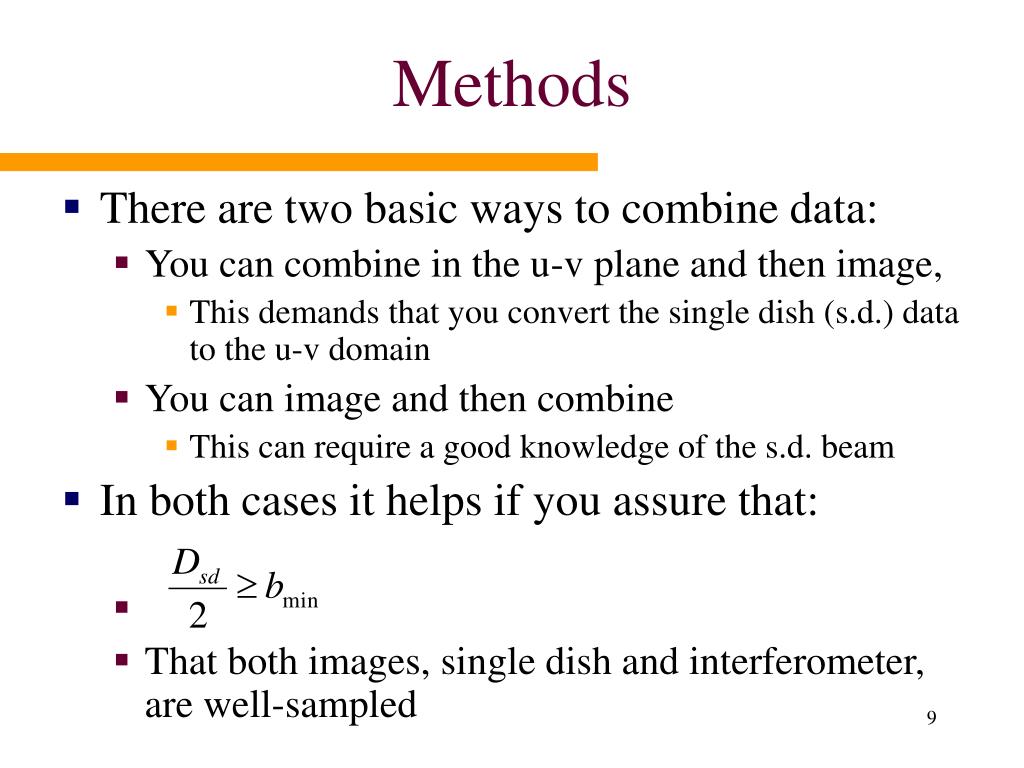 Methods

There are two basic ways to combine data:

You can combine in the u-v plane and then image,

This demands that you convert the single dish (s.d.) data to the u-v domain

You can image and then combine

This can require a good knowledge of the s.d. beam

In both cases it helps if you assure that:

$\frac{D_{sd}}{2} \geq b_{\min}$

That both images, single dish and interferometer, are well-sampled

9